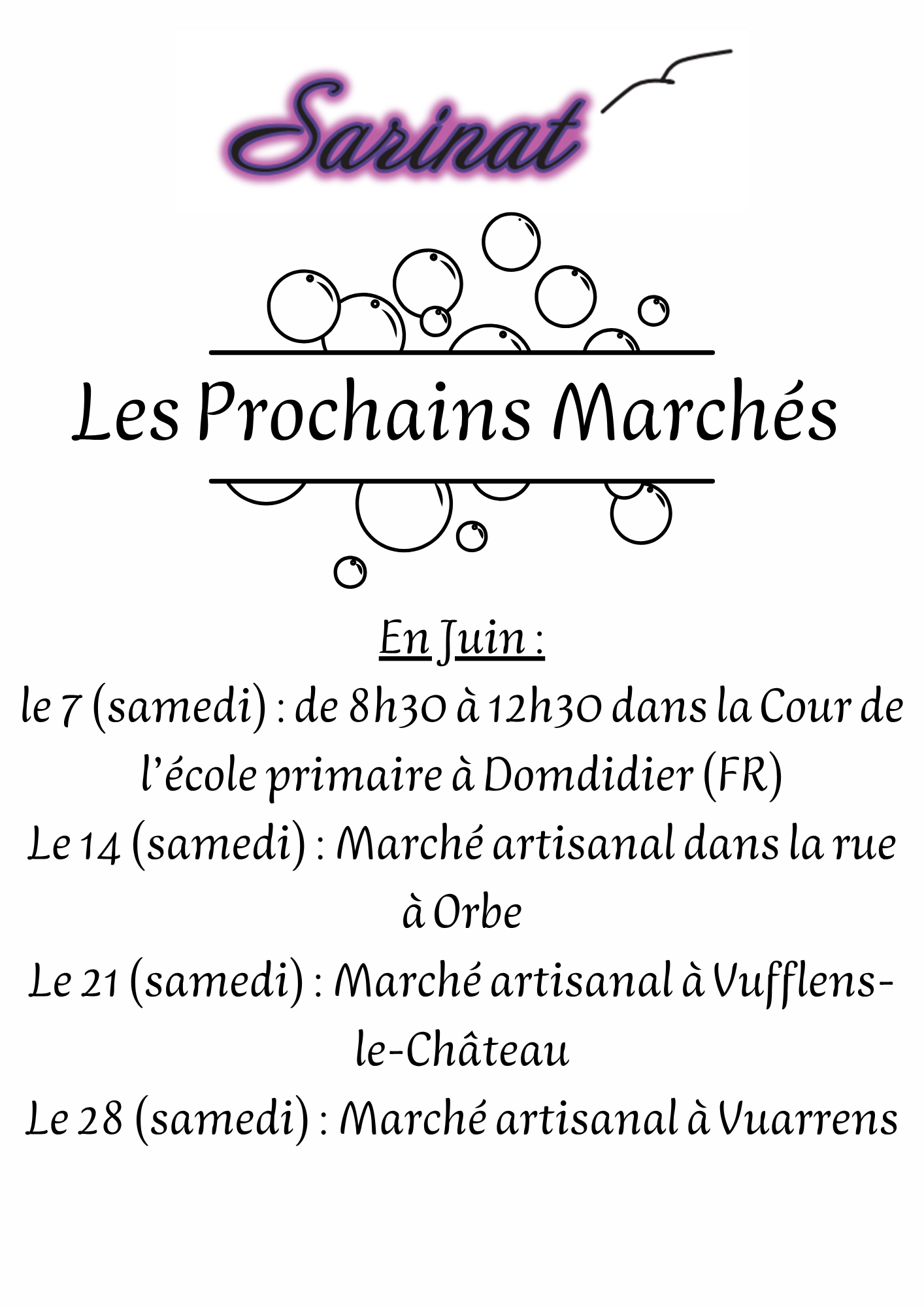 Sarinat

Les Prochains Marchés

En Juin :

le 7 (samedi) : de 8h30 à 12h30 dans la Cour de l'école primaire à Domdidier (FR)

Le 14 (samedi) : Marché artisanal dans la rue à Orbe

Le 21 (samedi) : Marché artisanal à Vufflens-le-Château

Le 28 (samedi) : Marché artisanal à Vuarrens